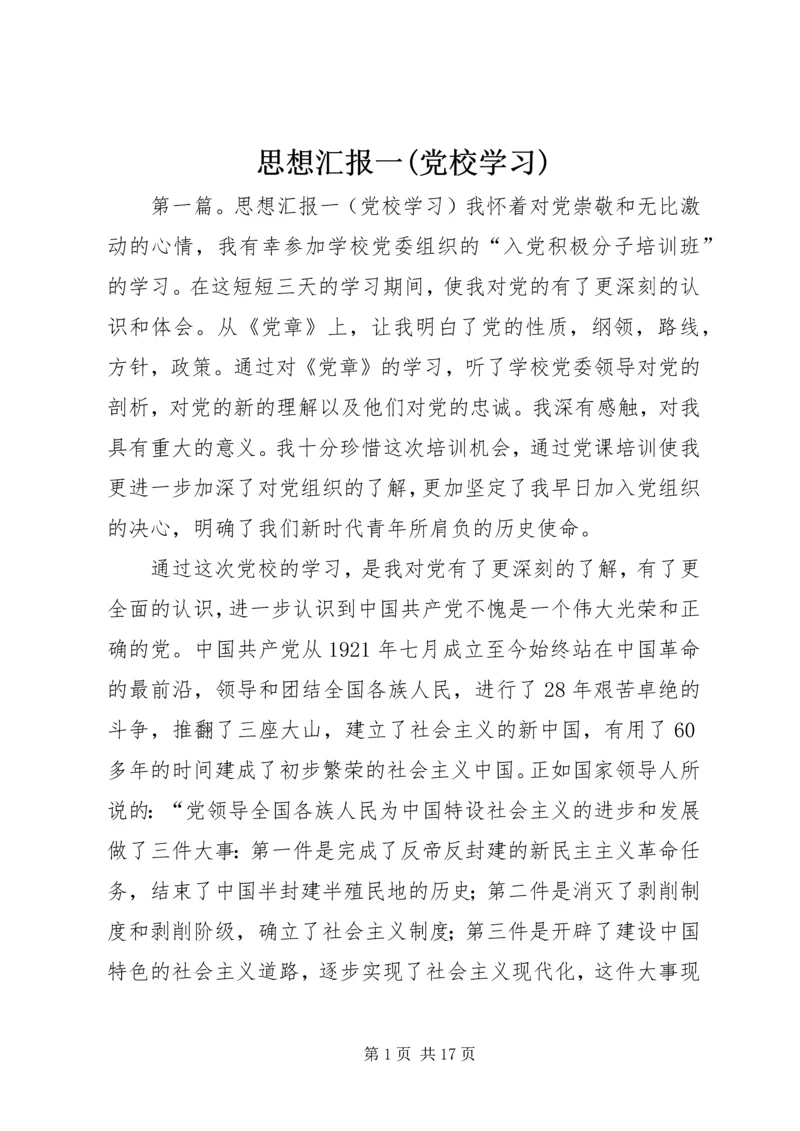 思想汇报一(党校学习)

第一篇。思想汇报一（党校学习）我怀着对党崇敬和无比激动的心情，我有幸参加学校党委组织的“入党积极分子培训班”的学习。在这短短三天的学习期间，使我对党的有了更深刻的认识和体会。从《党章》上，让我明白了党的性质，纲领，路线，方针，政策。通过对《党章》的学习，听了学校党委领导对党的剖析，对党的新的理解以及他们对党的忠诚。我深有感触，对我具有重大的意义。我十分珍惜这次培训机会，通过党课培训使我更进一步加深了对党组织的了解，更加坚定了我早日加入党组织的决心，明确了我们新时代青年所肩负的历史使命。

通过这次党校的学习，是我对党有了更深刻的了解，有了更全面的认识，进一步认识到中国共产党不愧是一个伟大光荣和正确的党。中国共产党从1921年七月成立至今始终站在中国革命的最前沿，领导和团结全国各族人民，进行了28年艰苦卓绝的斗争，推翻了三座大山，建立了社会主义的新中国，有用了60多年的时间建成了初步繁荣的社会主义中国。正如国家领导人所说的：“党领导全国各族人民为中国特设社会主义的进步和发展做了三件大事：第一件是完成了反帝反封建的新民主主义革命任务，结束了中国半封建半殖民地的历史；第二件是消灭了剥削制度和剥削阶级，确立了社会主义制度；第三件是开辟了建设中国特色的社会主义道路，逐步实现了社会主义现代化，这件大事现

第1页 共17页